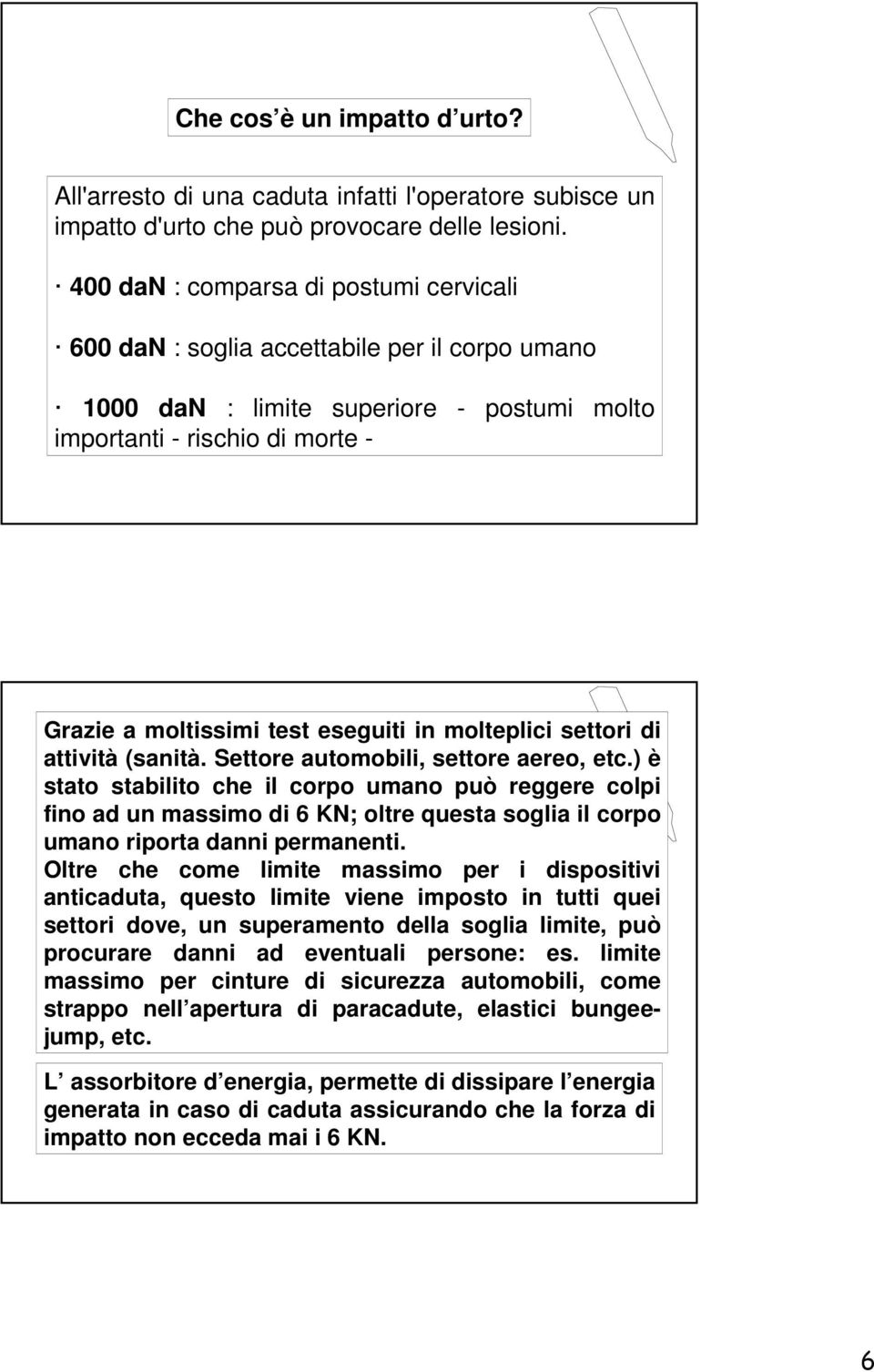 Che cos è un impatto d urto?

All'arresto di una caduta infatti l'operatore subisce un impatto d'urto che può provocare delle lesioni.

· 400 daN : comparsa di postumi cervicali

· 600 daN : soglia accettabile per il corpo umano

· 1000 daN : limite superiore - postumi molto importanti - rischio di morte -

Grazie a moltissimi test eseguiti in molteplici settori di attività (sanità. Settore automobili, settore aereo, etc.) è stato stabilito che il corpo umano può reggere colpi fino ad un massimo di 6 KN; oltre questa soglia il corpo umano riporta danni permanenti.
Oltre che come limite massimo per i dispositivi anticaduta, questo limite viene imposto in tutti quei settori dove, un superamento della soglia limite, può procurare danni ad eventuali persone: es. limite massimo per cinture di sicurezza automobili, come strappo nell apertura di paracadute, elastici bungee-jump, etc.

L assorbitore d energia, permette di dissipare l energia generata in caso di caduta assicurando che la forza di impatto non ecceda mai i 6 KN.

6